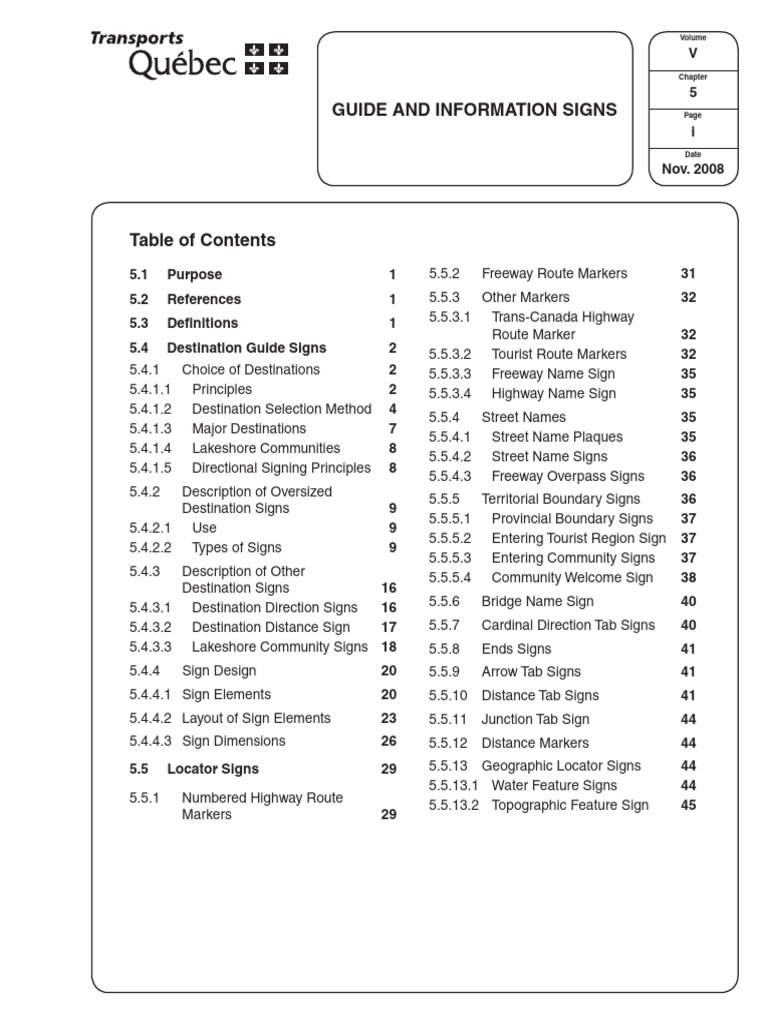 Transports
Québec

GUIDE AND INFORMATION SIGNS

Volume
V
Chapter
5
Page
I
Date
Nov. 2008

Table of Contents

5.1 Purpose 1
5.2 References 1
5.3 Definitions 1
5.4 Destination Guide Signs 2
5.4.1 Choice of Destinations 2
5.4.1.1 Principles 2
5.4.1.2 Destination Selection Method 4
5.4.1.3 Major Destinations 7
5.4.1.4 Lakeshore Communities 8
5.4.1.5 Directional Signing Principles 8
5.4.2 Description of Oversized Destination Signs 9
5.4.2.1 Use 9
5.4.2.2 Types of Signs 9
5.4.3 Description of Other Destination Signs 16
5.4.3.1 Destination Direction Signs 16
5.4.3.2 Destination Distance Sign 17
5.4.3.3 Lakeshore Community Signs 18
5.4.4 Sign Design 20
5.4.4.1 Sign Elements 20
5.4.4.2 Layout of Sign Elements 23
5.4.4.3 Sign Dimensions 26
5.5 Locator Signs 29
5.5.1 Numbered Highway Route Markers 29

5.5.2 Freeway Route Markers 31
5.5.3 Other Markers 32
5.5.3.1 Trans-Canada Highway Route Marker 32
5.5.3.2 Tourist Route Markers 32
5.5.3.3 Freeway Name Sign 35
5.5.3.4 Highway Name Sign 35
5.5.4 Street Names 35
5.5.4.1 Street Name Plaques 35
5.5.4.2 Street Name Signs 36
5.5.4.3 Freeway Overpass Signs 36
5.5.5 Territorial Boundary Signs 36
5.5.5.1 Provincial Boundary Signs 37
5.5.5.2 Entering Tourist Region Sign 37
5.5.5.3 Entering Community Signs 37
5.5.5.4 Community Welcome Sign 38
5.5.6 Bridge Name Sign 40
5.5.7 Cardinal Direction Tab Signs 40
5.5.8 Ends Signs 41
5.5.9 Arrow Tab Signs 41
5.5.10 Distance Tab Signs 41
5.5.11 Junction Tab Sign 44
5.5.12 Distance Markers 44
5.5.13 Geographic Locator Signs 44
5.5.13.1 Water Feature Signs 44
5.5.13.2 Topographic Feature Sign 45